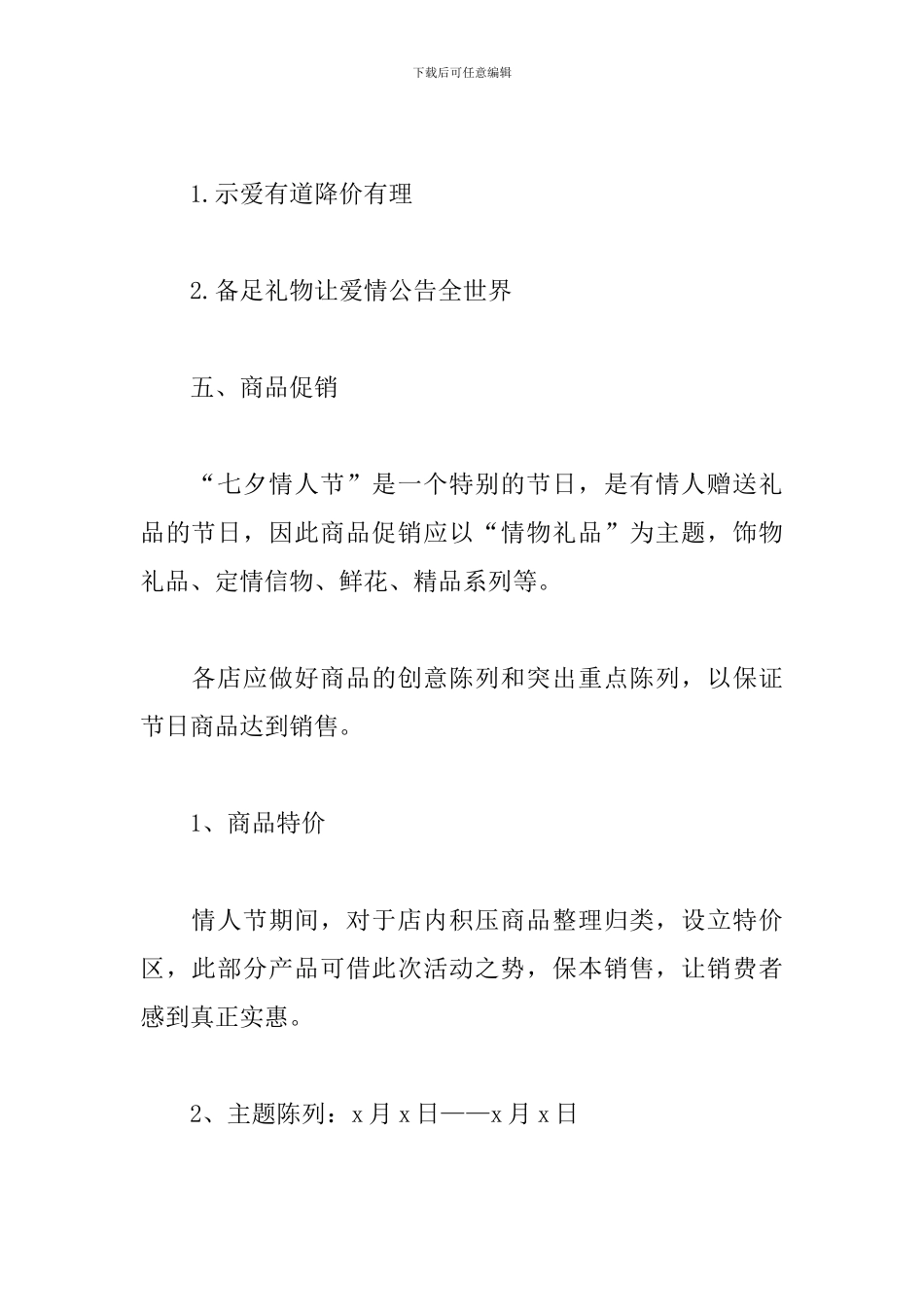 下载后可任意编辑

1.示爱有道降价有理

2.备足礼物让爱情公告全世界

五、商品促销

“七夕情人节”是一个特别的节日，是有情人赠送礼品的节日，因此商品促销应以“情物礼品”为主题，饰物礼品、定情信物、鲜花、精品系列等。

各店应做好商品的创意陈列和突出重点陈列，以保证节日商品达到销售。

1、商品特价

情人节期间，对于店内积压商品整理归类，设立特价区，此部分产品可借此次活动之势，保本销售，让销费者感到真正实惠。

2、主题陈列：x月x日——x月x日